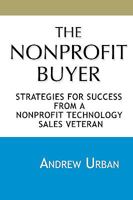 THE NONPROFIT BUYER

STRATEGIES FOR SUCCESS FROM A NONPROFIT TECHNOLOGY SALES VETERAN

ANDREW URBAN